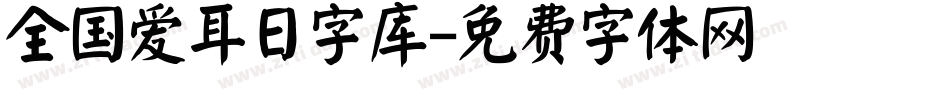 全国爱耳日字库-免费字体网